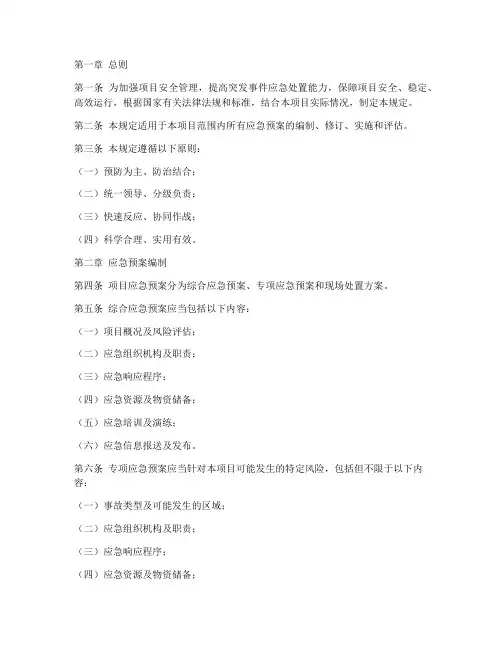 第一章 总则

第一条 为加强项目安全管理，提高突发事件应急处置能力，保障项目安全、稳定、高效运行，根据国家有关法律法规和标准，结合本项目实际情况，制定本规定。

第二条 本规定适用于本项目范围内所有应急预案的编制、修订、实施和评估。

第三条 本规定遵循以下原则：

（一）预防为主、防治结合；

（二）统一领导、分级负责；

（三）快速反应、协同作战；

（四）科学合理、实用有效。

第二章 应急预案编制

第四条 项目应急预案分为综合应急预案、专项应急预案和现场处置方案。

第五条 综合应急预案应当包括以下内容：

（一）项目概况及风险评估；

（二）应急组织机构及职责；

（三）应急响应程序；

（四）应急资源及物资储备；

（五）应急培训及演练；

（六）应急信息报送及发布。

第六条 专项应急预案应当针对本项目可能发生的特定风险，包括但不限于以下内容：

（一）事故类型及可能发生的区域；

（二）应急组织机构及职责；

（三）应急响应程序；

（四）应急资源及物资储备；